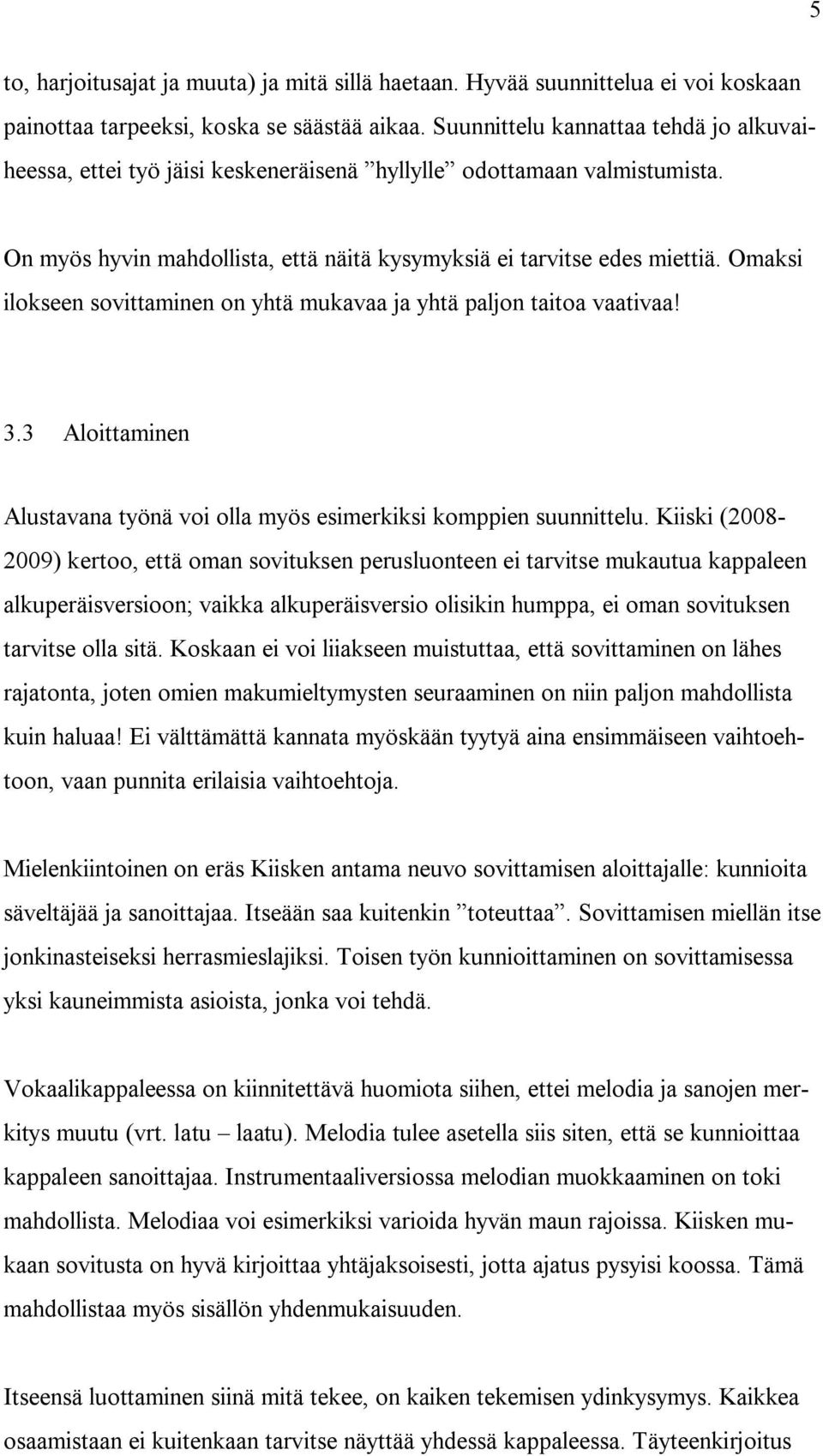 5

to, harjoitusajat ja muuta) ja mitä sillä haetaan. Hyvää suunnittelua ei voi koskaan painottaa tarpeeksi, koska se säästää aikaa. Suunnittelu kannattaa tehdä jo alkuvaiheessa, ettei työ jäisi keskeneräisenä ”hyllylle” odottamaan valmistumista.

On myös hyvin mahdollista, että näitä kysymyksiä ei tarvitse edes miettiä. Omaksi ilokseen sovittaminen on yhtä mukavaa ja yhtä paljon taitoa vaativaa!

3.3 Aloittaminen

Alustavana työnä voi olla myös esimerkiksi komppien suunnittelu. Kiiski (2008-2009) kertoo, että oman sovituksen perusluonteen ei tarvitse mukautua kappaleen alkuperäisversioon; vaikka alkuperäisversio olisikin humppa, ei oman sovituksen tarvitse olla sitä. Koskaan ei voi liiakseen muistuttaa, että sovittaminen on lähes rajatonta, joten omien makumieltymysten seuraaminen on niin paljon mahdollista kuin haluaa! Ei välttämättä kannata myöskään tyytyä aina ensimmäiseen vaihtoehtoon, vaan punnita erilaisia vaihtoehtoja.

Mielenkiintoinen on eräs Kiisken antama neuvo sovittamisen aloittajalle: kunnioita säveltäjää ja sanoittajaa. Itseään saa kuitenkin ”toteuttaa”. Sovittamisen miellän itse jonkinasteiseksi herrasmieslajiksi. Toisen työn kunnioittaminen on sovittamisessa yksi kauneimmista asioista, jonka voi tehdä.

Vokaalikappaleessa on kiinnitettävä huomiota siihen, ettei melodia ja sanojen merkitys muutu (vrt. latu – laatu). Melodia tulee asetella siis siten, että se kunnioittaa kappaleen sanoittajaa. Instrumentaaliversiossa melodian muokkaaminen on toki mahdollista. Melodiaa voi esimerkiksi varioida hyvän maun rajoissa. Kiisken mukaan sovitusta on hyvä kirjoittaa yhtäjaksoisesti, jotta ajatus pysyisi koossa. Tämä mahdollistaa myös sisällön yhdenmukaisuuden.

Itseensä luottaminen siinä mitä tekee, on kaiken tekemisen ydinkysymys. Kaikkea osaamistaan ei kuitenkaan tarvitse näyttää yhdessä kappaleessa. Täyteenkirjoitus